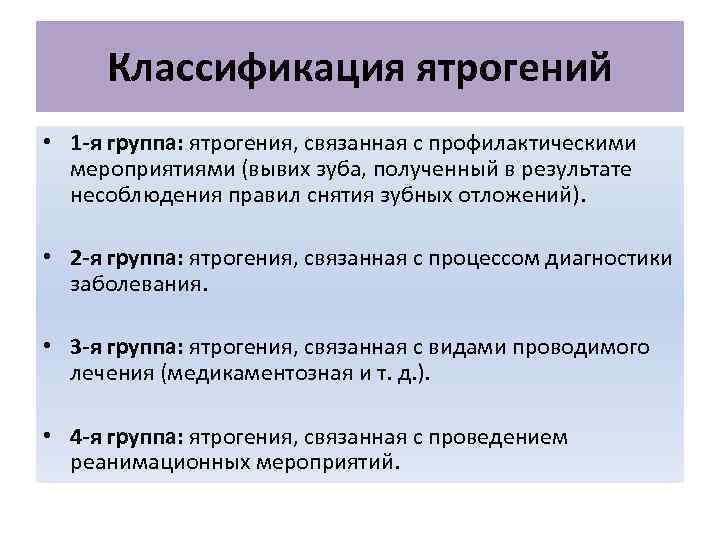 Классификация ятрогений

• 1-я группа: ятрогения, связанная с профилактическими мероприятиями (вывих зуба, полученный в результате несоблюдения правил снятия зубных отложений).

• 2-я группа: ятрогения, связанная с процессом диагностики заболевания.

• 3-я группа: ятрогения, связанная с видами проводимого лечения (медикаментозная и т. д.).

• 4-я группа: ятрогения, связанная с проведением реанимационных мероприятий.